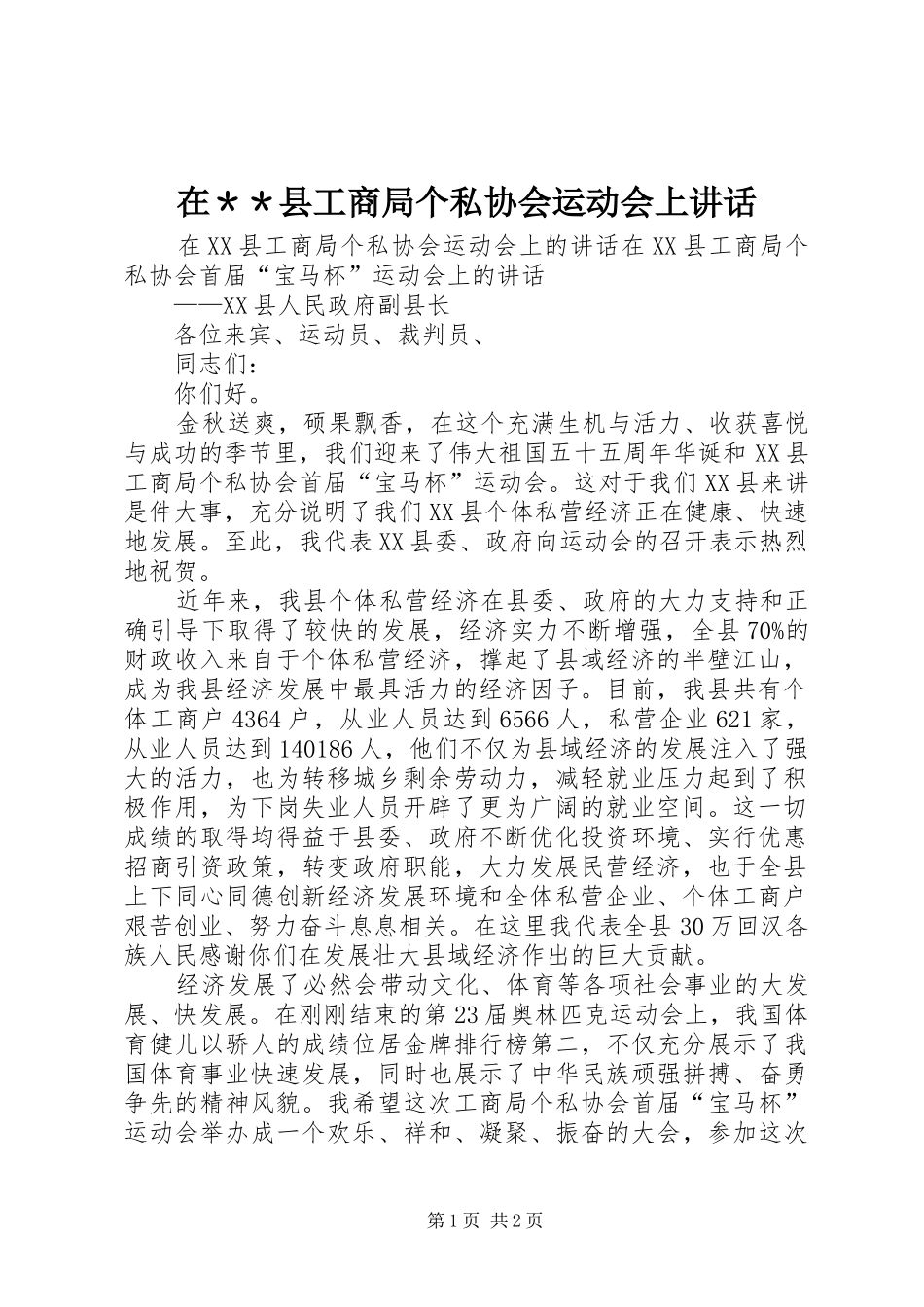 在＊＊县工商局个私协会运动会上讲话

在XX县工商局个私协会运动会上的讲话在XX县工商局个私协会首届“宝马杯”运动会上的讲话

——XX县人民政府副县长

各位来宾、运动员、裁判员、

同志们：

你们好。

金秋送爽，硕果飘香，在这个充满生机与活力、收获喜悦与成功的季节里，我们迎来了伟大祖国五十五周年华诞和XX县工商局个私协会首届“宝马杯”运动会。这对于我们XX县来讲是件大事，充分说明了我们XX县个体私营经济正在健康、快速地发展。至此，我代表XX县委、政府向运动会的召开表示热烈地祝贺。

近年来，我县个体私营经济在县委、政府的大力支持和正确引导下取得了较快的发展，经济实力不断增强，全县70%的财政收入来自于个体私营经济，撑起了县域经济的半壁江山，成为我县经济发展中最具活力的经济因子。目前，我县共有个体工商户4364户，从业人员达到6566人，私营企业621家，从业人员达到140186人，他们不仅为县域经济的发展注入了强大的活力，也为转移城乡剩余劳动力，减轻就业压力起到了积极作用，为下岗失业人员开辟了更为广阔的就业空间。这一切成绩的取得均得益于县委、政府不断优化投资环境、实行优惠招商引资政策，转变政府职能，大力发展民营经济，也于全县上下同心同德创新经济发展环境和全体私营企业、个体工商户艰苦创业、努力奋斗息息相关。在这里我代表全县30万回汉各族人民感谢你们在发展壮大县域经济作出的巨大贡献。

经济发展了必然会带动文化、体育等各项社会事业的大发展、快发展。在刚刚结束的第23届奥林匹克运动会上，我国体育健儿以骄人的成绩位居金牌排行榜第二，不仅充分展示了我国体育事业快速发展，同时也展示了中华民族顽强拼搏、奋勇争先的精神风貌。我希望这次工商局个私协会首届“宝马杯”运动会举办成一个欢乐、祥和、凝聚、振奋的大会，参加这次

第1页 共2页